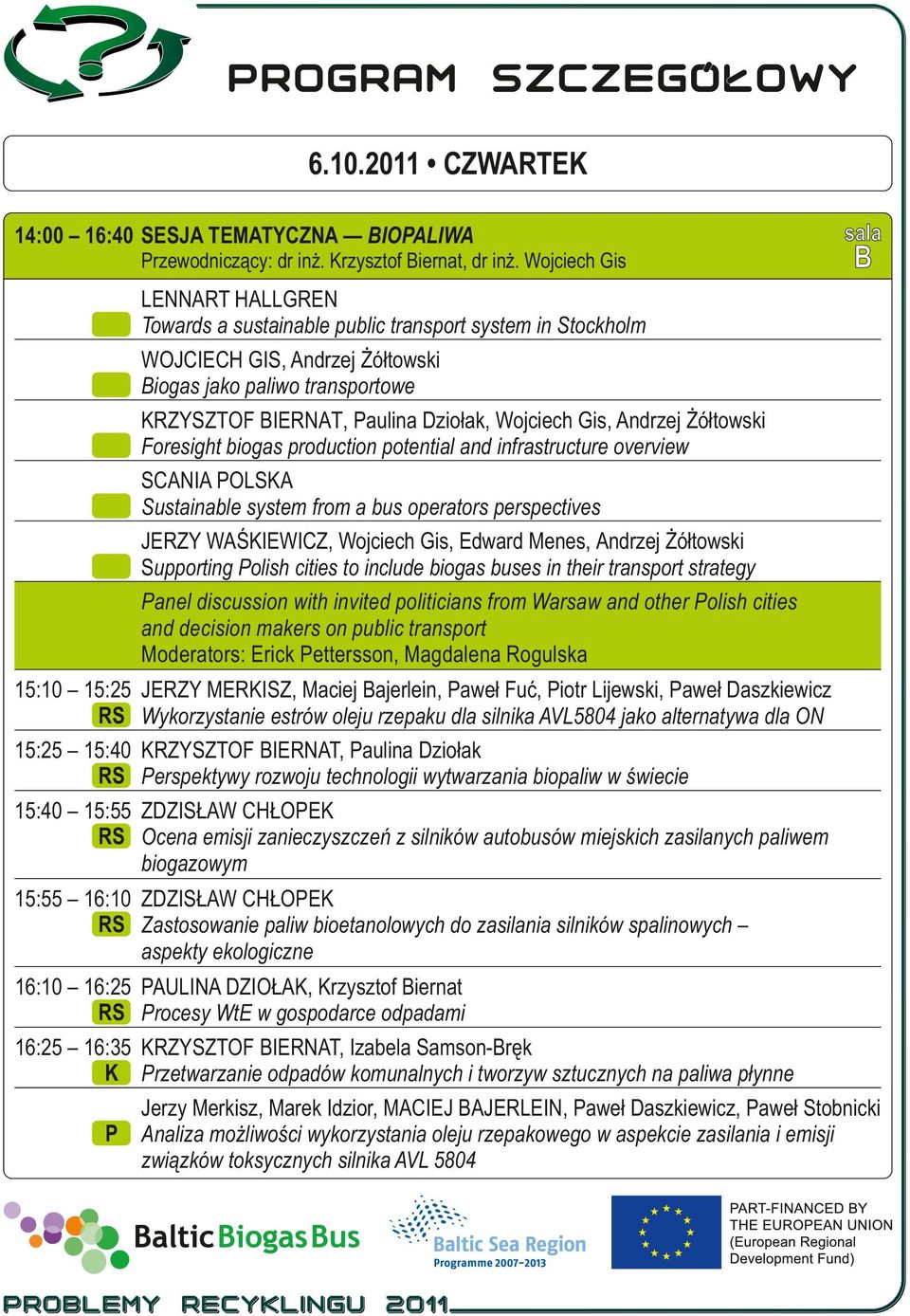 PROGRAM SZCZEGÓŁOWY

6.10.2011 • CZWARTEK

14:00 – 16:40 SESJA TEMATYCZNA — BIOPALIWA
Przewodniczący: dr inż. Krzysztof Biernat, dr inż. Wojciech Gis

sala B

LENNART HALLGREN
Towards a sustainable public transport system in Stockholm

WOJCIECH GIS, Andrzej Żółtowski
Biogas jako paliwo transportowe

KRZYSZTOF BIERNAT, Paulina Dziołak, Wojciech Gis, Andrzej Żółtowski
Foresight biogas production potential and infrastructure overview

SCANIA POLSKA
Sustainable system from a bus operators perspectives

JERZY WAŚKIEWICZ, Wojciech Gis, Edward Menes, Andrzej Żółtowski
Supporting Polish cities to include biogas buses in their transport strategy

Panel discussion with invited politicians from Warsaw and other Polish cities and decision makers on public transport
Moderators: Erick Pettersson, Magdalena Rogulska

15:10 – 15:25 JERZY MERKISZ, Maciej Bajerlein, Paweł Fuć, Piotr Lijewski, Paweł Daszkiewicz
RS Wykorzystanie estrów oleju rzepaku dla silnika AVL5804 jako alternatywa dla ON

15:25 – 15:40 KRZYSZTOF BIERNAT, Paulina Dziołak
RS Perspektywy rozwoju technologii wytwarzania biopaliw w świecie

15:40 – 15:55 ZDZISŁAW CHŁOPEK
RS Ocena emisji zanieczyszczeń z silników autobusów miejskich zasilanych paliwem biogazowym

15:55 – 16:10 ZDZISŁAW CHŁOPEK
RS Zastosowanie paliw bioetanolowych do zasilania silników spalinowych – aspekty ekologiczne

16:10 – 16:25 PAULINA DZIOŁAK, Krzysztof Biernat
RS Procesy WtE w gospodarce odpadami

16:25 – 16:35 KRZYSZTOF BIERNAT, Izabela Samson-Bręk
K Przetwarzanie odpadów komunalnych i tworzyw sztucznych na paliwa płynne

Jerzy Merkisz, Marek Idzior, MACIEJ BAJERLEIN, Paweł Daszkiewicz, Paweł Stobnicki
P Analiza możliwości wykorzystania oleju rzepakowego w aspekcie zasilania i emisji związków toksycznych silnika AVL 5804

Baltic Biogas Bus

Baltic Sea Region
Programme 2007–2013

PART-FINANCED BY THE EUROPEAN UNION (European Regional Development Fund)

PROBLEMY RECYKLINGU 2011